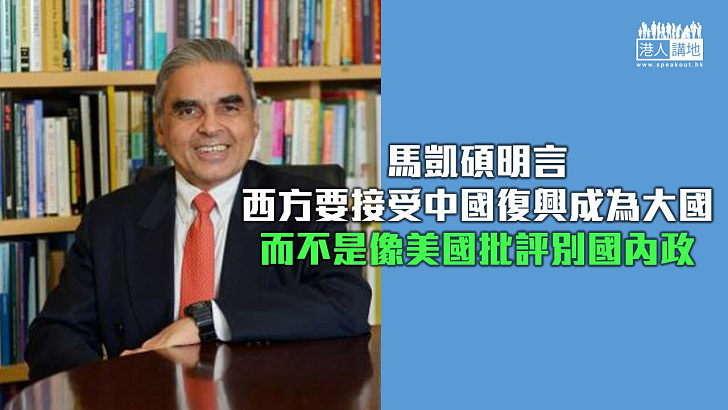 港人講地
www.speakout.hk

馬凱碩明言
西方要接受中國復興成為大國
而不是像美國批評別國內政